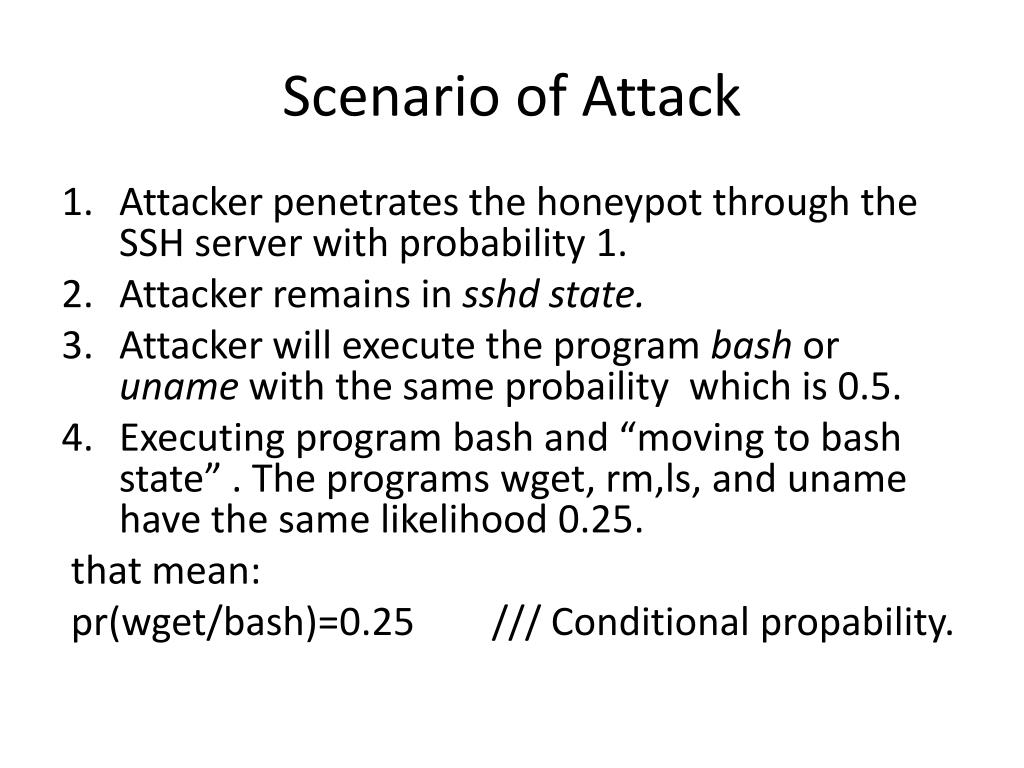 Scenario of Attack

1. Attacker penetrates the honeypot through the SSH server with probability 1.
2. Attacker remains in sshd state.
3. Attacker will execute the program bash or uname with the same probaility which is 0.5.
4. Executing program bash and “moving to bash state” . The programs wget, rm,ls, and uname have the same likelihood 0.25.

that mean:

pr(wget/bash)=0.25 /// Conditional propability.